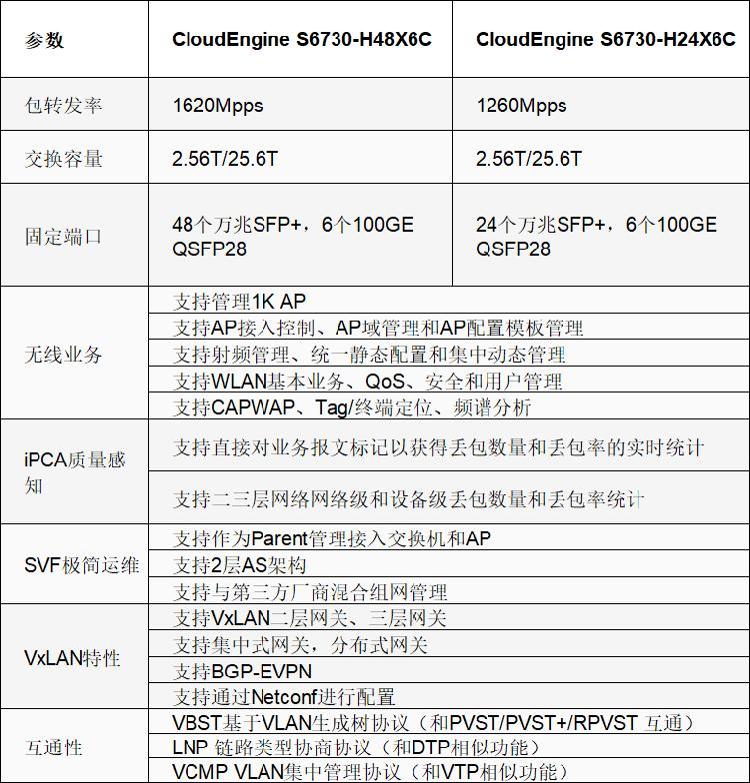 | 参数 | CloudEngine S6730-H48X6C | CloudEngine S6730-H24X6C |
|---|---|---|
| 包转发率 | 1620Mpps | 1260Mpps |
| 交换容量 | 2.56T/25.6T | 2.56T/25.6T |
| 固定端口 | 48个万兆SFP+，6个100GE QSFP28 | 24个万兆SFP+，6个100GE QSFP28 |
| 无线业务 | 支持管理1K AP | |
| | 支持AP接入控制、AP域管理和AP配置模板管理 | |
| | 支持射频管理、统一静态配置和集中动态管理 | |
| | 支持WLAN基本业务、QoS、安全和用户管理 | |
| | 支持CAPWAP、Tag/终端定位、频谱分析 | |
| iPCA质量感知 | 支持直接对业务报文标记以获得丢包数量和丢包率的实时统计 | |
| | 支持二三层网络网络级和设备级丢包数量和丢包率统计 | |
| SVF极简运维 | 支持作为Parent管理接入交换机和AP | |
| | 支持2层AS架构 | |
| | 支持与第三方厂商混合组网管理 | |
| VxLAN特性 | 支持VxLAN二层网关、三层网关 | |
| | 支持集中式网关，分布式网关 | |
| | 支持BGP-EVPN | |
| | 支持通过Netconf进行配置 | |
| 互通性 | VBST基于VLAN生成树协议（和PVST/PVST+/RPVST 互通） | |
| | LNP 链路类型协商协议（和DTP相似功能） | |
| | VCMP VLAN集中管理协议（和VTP相似功能） | |